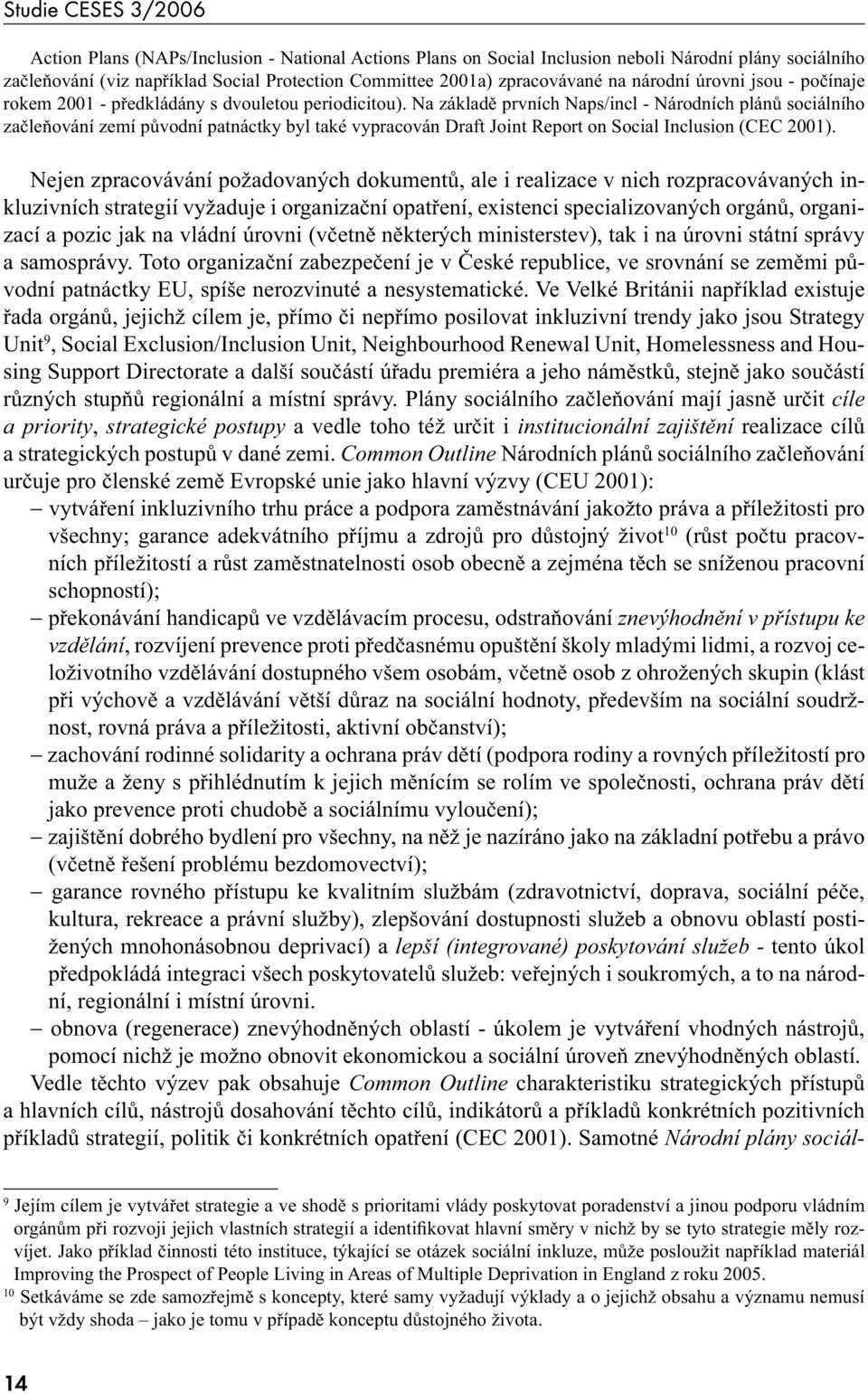 Studie CESES 3/2006

Action Plans (NAPs/Inclusion - National Actions Plans on Social Inclusion neboli Národní plány sociálního začleňování (viz například Social Protection Committee 2001a) zpracovávané na národní úrovni jsou - počínaje rokem 2001 - předkládány s dvouletou periodicitou). Na základě prvních Naps/incl - Národních plánů sociálního začleňování zemí původní patnáctky byl také vypracován Draft Joint Report on Social Inclusion (CEC 2001).

Nejen zpracovávání požadovaných dokumentů, ale i realizace v nich rozpracovávaných inkluzivních strategií vyžaduje i organizační opatření, existenci specializovaných orgánů, organizací a pozic jak na vládní úrovni (včetně některých ministerstev), tak i na úrovni státní správy a samosprávy. Toto organizační zabezpečení je v České republice, ve srovnání se zeměmi původní patnáctky EU, spíše nerozvinuté a nesystematické. Ve Velké Británii například existuje řada orgánů, jejichž cílem je, přímo či nepřímo posilovat inkluzivní trendy jako jsou Strategy Unit$^9$, Social Exclusion/Inclusion Unit, Neighbourhood Renewal Unit, Homelessness and Housing Support Directorate a další součástí úřadu premiéra a jeho náměstků, stejně jako součástí různých stupňů regionální a místní správy. Plány sociálního začleňování mají jasně určit cíle a priority, strategické postupy a vedle toho též určit i institucionální zajištění realizace cílů a strategických postupů v dané zemi. Common Outline Národních plánů sociálního začleňování určuje pro členské země Evropské unie jako hlavní výzvy (CEU 2001):
– vytváření inkluzivního trhu práce a podpora zaměstnávání jakožto práva a příležitosti pro všechny; garance adekvátního příjmu a zdrojů pro důstojný život$^{10}$ (růst počtu pracovních příležitostí a růst zaměstnatelnosti osob obecně a zejména těch se sníženou pracovní schopností);
– překonávání handicapů ve vzdělávacím procesu, odstraňování znevýhodnění v přístupu ke vzdělání, rozvíjení prevence proti předčasnému opuštění školy mladými lidmi, a rozvoj celoživotního vzdělávání dostupného všem osobám, včetně osob z ohrožených skupin (klást při výchově a vzdělávání větší důraz na sociální hodnoty, především na sociální soudržnost, rovná práva a příležitosti, aktivní občanství);
– zachování rodinné solidarity a ochrana práv dětí (podpora rodiny a rovných příležitostí pro muže a ženy s přihlédnutím k jejich měnícím se rolím ve společnosti, ochrana práv dětí jako prevence proti chudobě a sociálnímu vyloučení);
– zajištění dobrého bydlení pro všechny, na něž je nazíráno jako na základní potřebu a právo (včetně řešení problému bezdomovectví);
– garance rovného přístupu ke kvalitním službám (zdravotnictví, doprava, sociální péče, kultura, rekreace a právní služby), zlepšování dostupnosti služeb a obnovu oblastí postižených mnohonásobnou deprivací) a lepší (integrované) poskytování služeb - tento úkol předpokládá integraci všech poskytovatelů služeb: veřejných i soukromých, a to na národní, regionální i místní úrovni.
– obnova (regenerace) znevýhodněných oblastí - úkolem je vytváření vhodných nástrojů, pomocí nichž je možno obnovit ekonomickou a sociální úroveň znevýhodněných oblastí.
Vedle těchto výzev pak obsahuje Common Outline charakteristiku strategických přístupů a hlavních cílů, nástrojů dosahování těchto cílů, indikátorů a příkladů konkrétních pozitivních příkladů strategií, politik či konkrétních opatření (CEC 2001). Samotné Národní plány sociál-

$^9$ Jejím cílem je vytvářet strategie a ve shodě s prioritami vlády poskytovat poradenství a jinou podporu vládním orgánům při rozvoji jejich vlastních strategií a identifikovat hlavní směry v nichž by se tyto strategie měly rozvíjet. Jako příklad činnosti této instituce, týkající se otázek sociální inkluze, může posloužit například materiál Improving the Prospect of People Living in Areas of Multiple Deprivation in England z roku 2005.
$^{10}$ Setkáváme se zde samozřejmě s koncepty, které samy vyžadují výklady a o jejichž obsahu a významu nemusí být vždy shoda – jako je tomu v případě konceptu důstojného života.

14